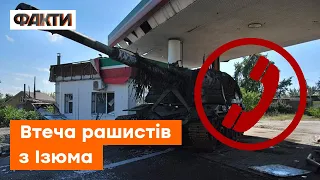 ФАКТИ

Втеча рашистів з Ізюма